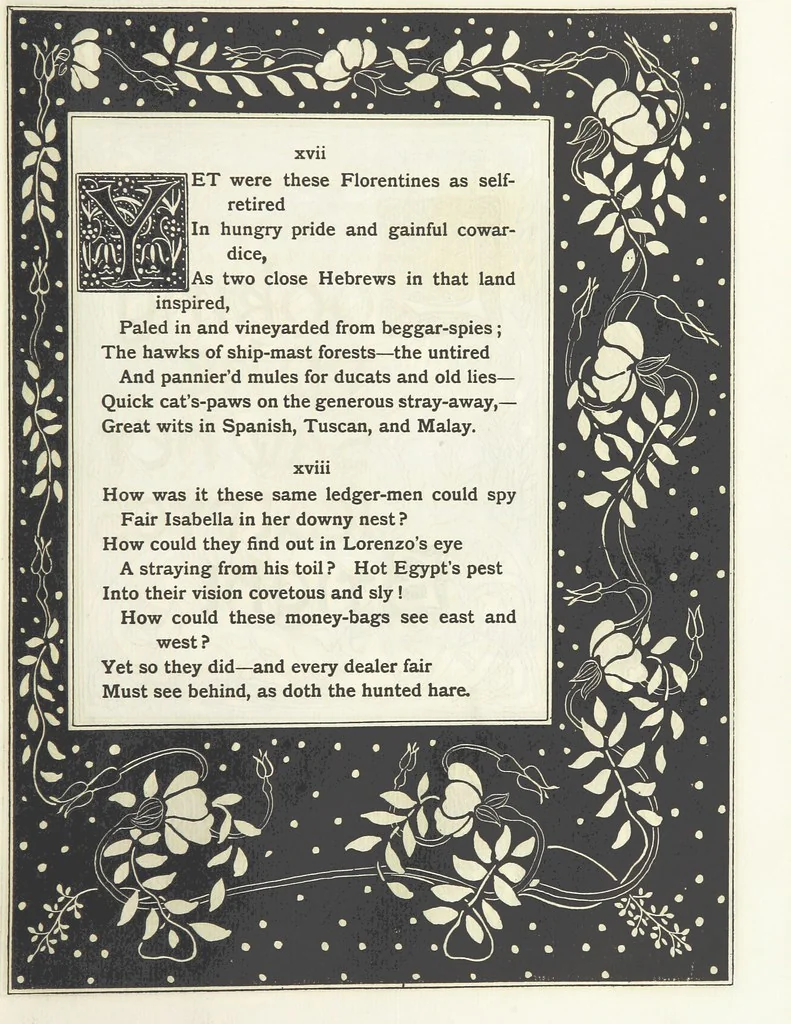 xvii

YET were these Florentines as self-retired
In hungry pride and gainful cowardice,
As two close Hebrews in that land inspired,
Paled in and vineyarded from beggar-spies;
The hawks of ship-mast forests—the untired
And pannier'd mules for ducats and old lies—
Quick cat's-paws on the generous stray-away,—
Great wits in Spanish, Tuscan, and Malay.

xviii

How was it these same ledger-men could spy
Fair Isabella in her downy nest?
How could they find out in Lorenzo's eye
A straying from his toil? Hot Egypt's pest
Into their vision covetous and sly!
How could these money-bags see east and west?
Yet so they did—and every dealer fair
Must see behind, as doth the hunted hare.